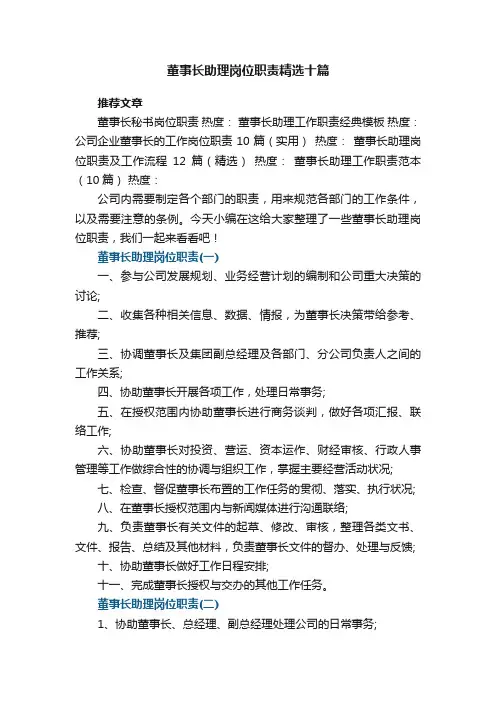 董事长助理岗位职责精选十篇

推荐文章

董事长秘书岗位职责 热度： 董事长助理工作职责经典模板 热度： 公司企业董事长的工作岗位职责 10 篇（实用） 热度： 董事长助理岗位职责及工作流程 12 篇（精选） 热度： 董事长助理工作职责范本（10 篇） 热度：

公司内需要制定各个部门的职责，用来规范各部门的工作条件，以及需要注意的条例。今天小编在这给大家整理了一些董事长助理岗位职责，我们一起来看看吧！

董事长助理岗位职责(一)

一、参与公司发展规划、业务经营计划的编制和公司重大决策的讨论;

二、收集各种相关信息、数据、情报，为董事长决策带给参考、推荐;

三、协调董事长及集团副总经理及各部门、分公司负责人之间的工作关系;

四、协助董事长开展各项工作，处理日常事务;

五、在授权范围内协助董事长进行商务谈判，做好各项汇报、联络工作;

六、协助董事长对投资、营运、资本运作、财经审核、行政人事管理等工作做综合性的协调与组织工作，掌握主要经营活动状况;

七、检查、督促董事长布置的工作任务的贯彻、落实、执行状况;

八、在董事长授权范围内与新闻媒体进行沟通联络;

九、负责董事长有关文件的起草、修改、审核，整理各类文书、文件、报告、总结及其他材料，负责董事长文件的督办、处理与反馈;

十、协助董事长做好工作日程安排;

十一、完成董事长授权与交办的其他工作任务。

董事长助理岗位职责(二)

1、协助董事长、总经理、副总经理处理公司的日常事务;